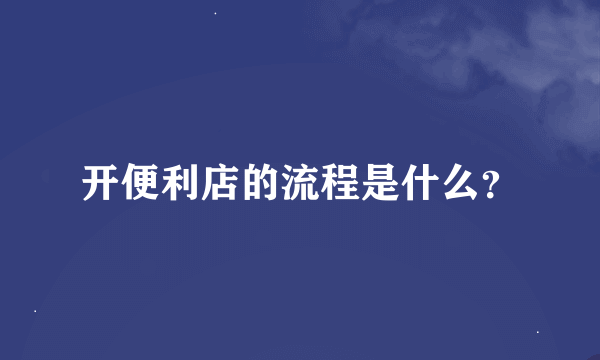 开便利店的流程是什么?